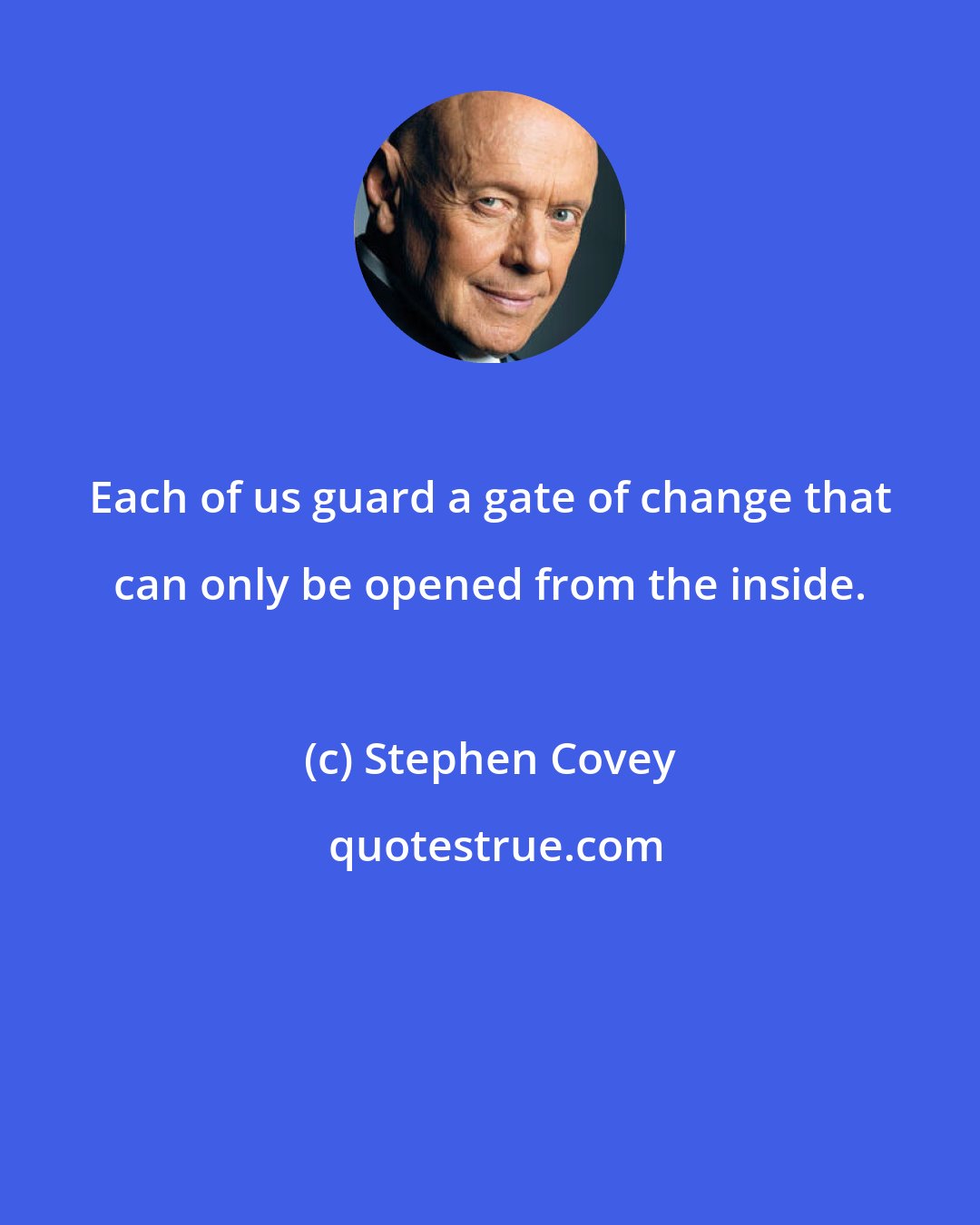 Each of us guard a gate of change that can only be opened from the inside.

(c) Stephen Covey

quotestrue.com